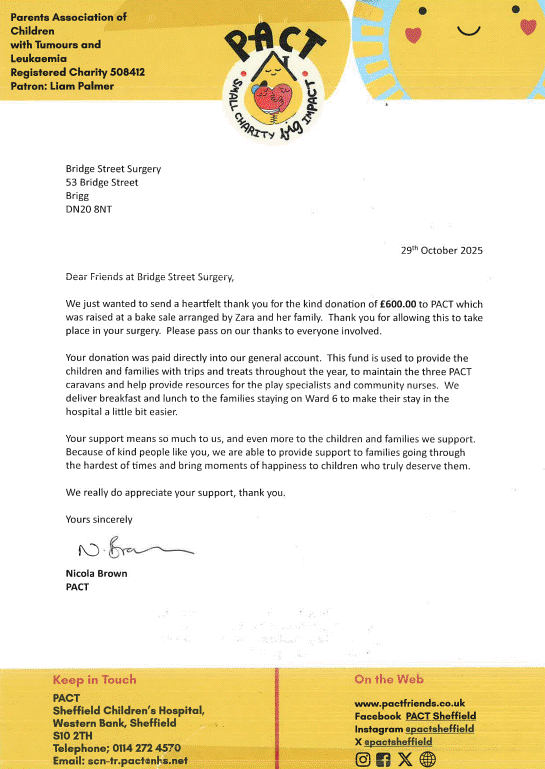 Parents Association of Children with Tumours and Leukaemia
Registered Charity 508412
Patron: Liam Palmer

PACT
SMALL CHARITY big IMPACT

Bridge Street Surgery
53 Bridge Street
Brigg
DN20 8NT

29th October 2025

Dear Friends at Bridge Street Surgery,

We just wanted to send a heartfelt thank you for the kind donation of £600.00 to PACT which was raised at a bake sale arranged by Zara and her family. Thank you for allowing this to take place in your surgery. Please pass on our thanks to everyone involved.

Your donation was paid directly into our general account. This fund is used to provide the children and families with trips and treats throughout the year, to maintain the three PACT caravans and help provide resources for the play specialists and community nurses. We deliver breakfast and lunch to the families staying on Ward 6 to make their stay in the hospital a little bit easier.

Your support means so much to us, and even more to the children and families we support. Because of kind people like you, we are able to provide support to families going through the hardest of times and bring moments of happiness to children who truly deserve them.

We really do appreciate your support, thank you.

Yours sincerely

N. Brown

Nicola Brown
PACT

Keep in Touch
PACT
Sheffield Children's Hospital,
Western Bank, Sheffield
S10 2TH
Telephone; 0114 272 4570
Email: scn-tr.pact@nhs.net

On the Web
www.pactfriends.co.uk
Facebook PACT Sheffield
Instagram @pactsheffield
X @pactsheffield